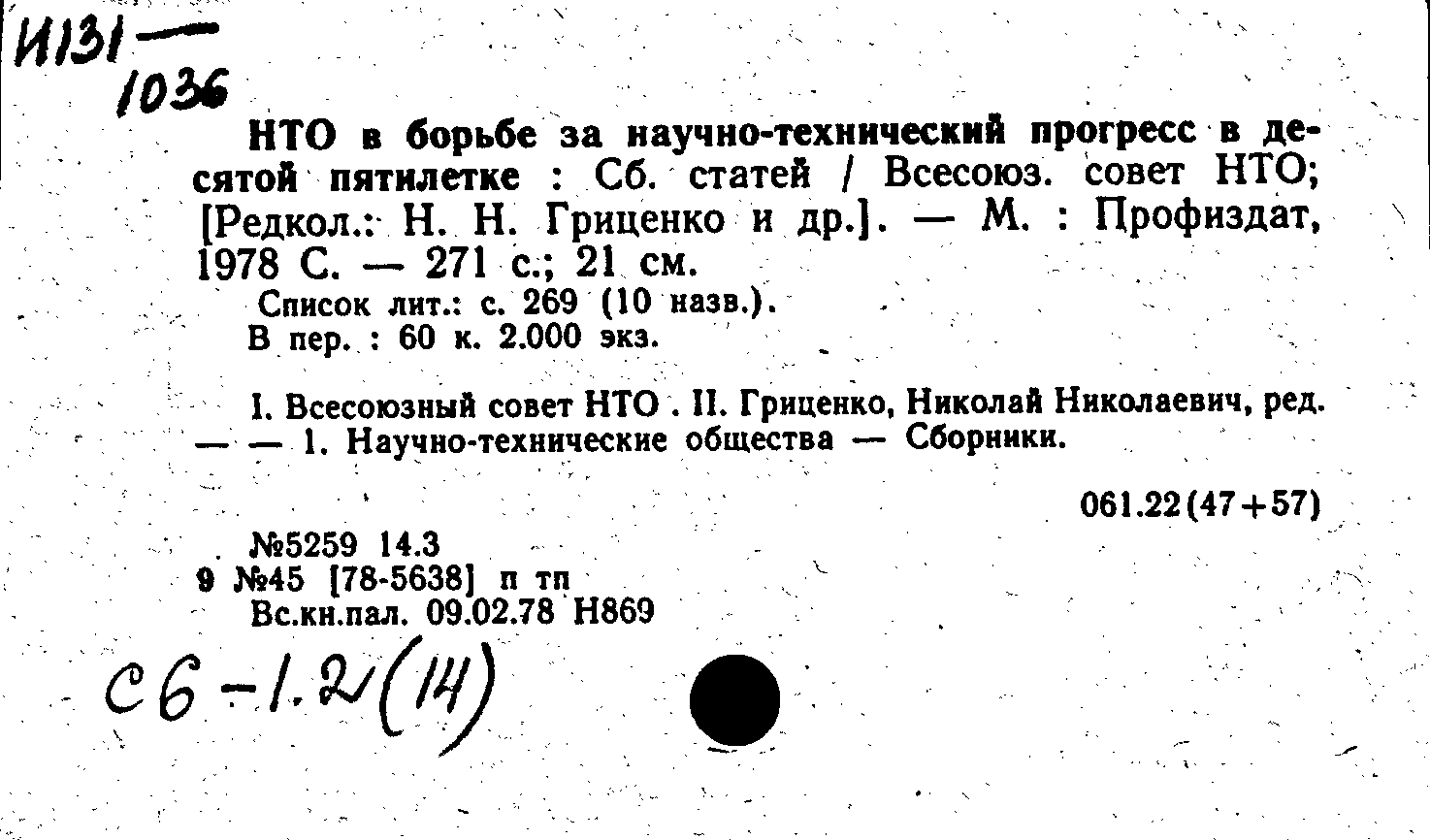 И131 — 
1036

НТО в борьбе за научно-технический прогресс в десятой пятилетке : Сб. статей / Всесоюз. совет НТО; [Редкол.: Н. Н. Гриценко и др.]. — М. : Профиздат, 1978 С. — 271 с.; 21 см.
Список лит.: с. 269 (10 назв.).
В пер. : 60 к. 2.000 экз.

I. Всесоюзный совет НТО . II. Гриценко, Николай Николаевич, ред. — — 1. Научно-технические общества — Сборники.

061.22(47+57)

№5259 14.3
9 №45 [78-5638] п тп
Вс.кн.пал. 09.02.78 Н869

С6-1.2(14)